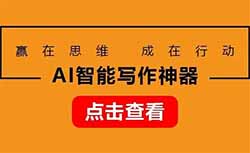 赢在思维 成在行动

AI智能写作神器

点击查看